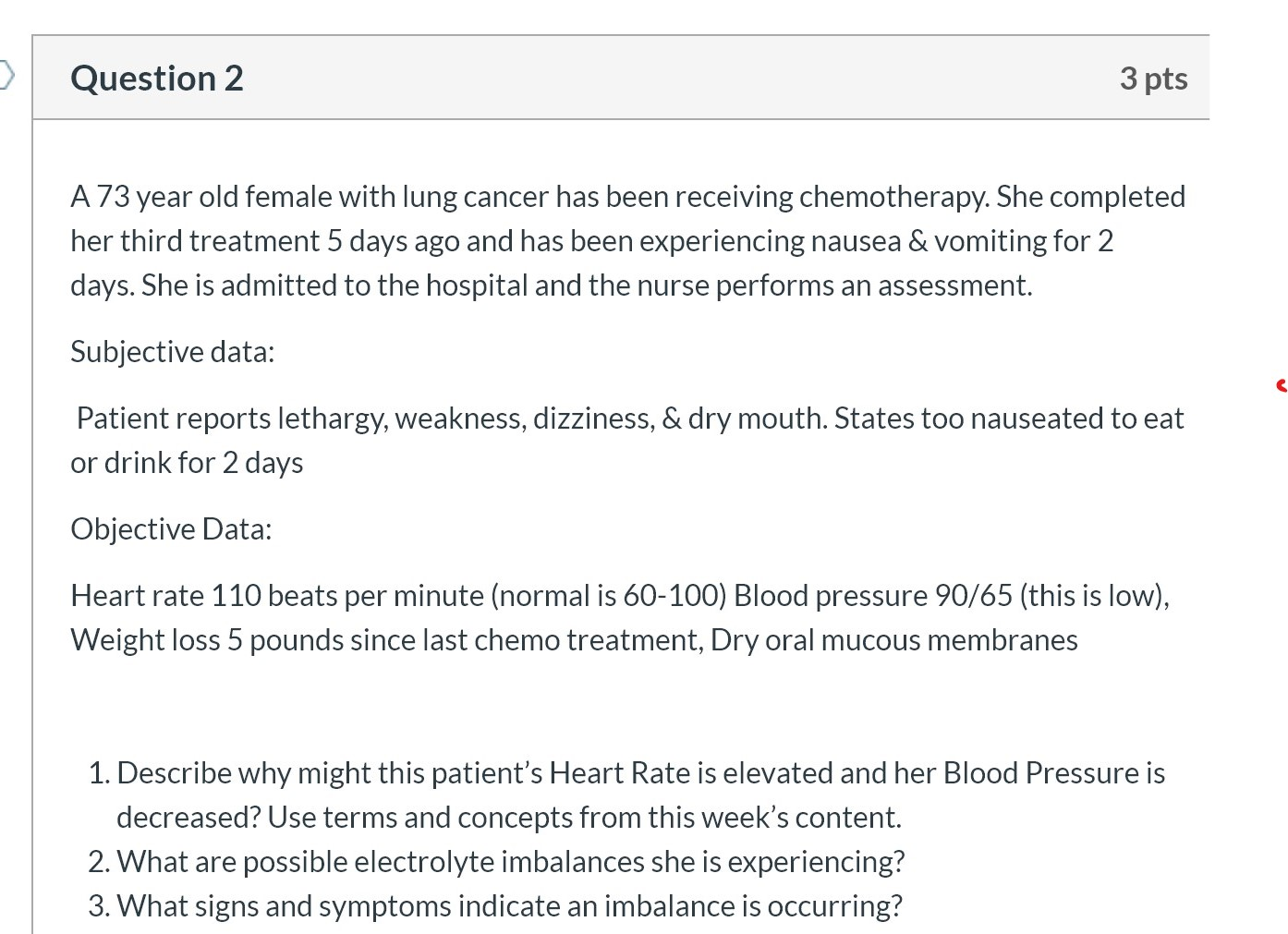 Question 2

3 pts

A 73 year old female with lung cancer has been receiving chemotherapy. She completed her third treatment 5 days ago and has been experiencing nausea & vomiting for 2 days. She is admitted to the hospital and the nurse performs an assessment.

Subjective data:

Patient reports lethargy, weakness, dizziness, & dry mouth. States too nauseated to eat or drink for 2 days

Objective Data:

Heart rate 110 beats per minute (normal is 60-100) Blood pressure 90/65 (this is low), Weight loss 5 pounds since last chemo treatment, Dry oral mucous membranes

1. Describe why might this patient's Heart Rate is elevated and her Blood Pressure is decreased? Use terms and concepts from this week's content.
2. What are possible electrolyte imbalances she is experiencing?
3. What signs and symptoms indicate an imbalance is occurring?